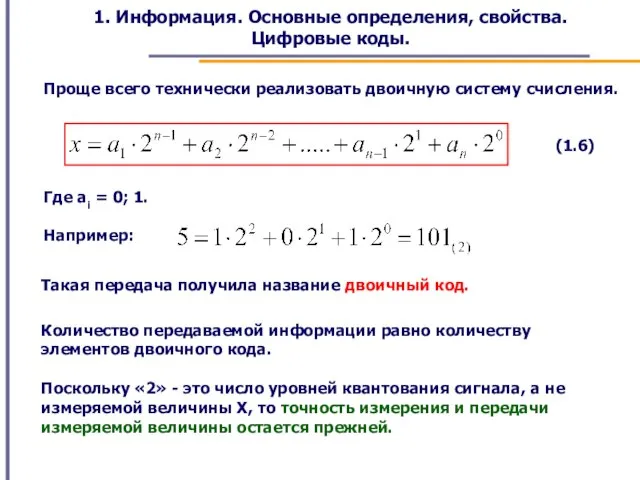 1. Информация. Основные определения, свойства. Цифровые коды.

Проще всего технически реализовать двоичную систему счисления.

$x = a_1 \cdot 2^{n-1} + a_2 \cdot 2^{n-2} + ..... + a_{n-1} \cdot 2^1 + a_n \cdot 2^0$ (1.6)

Где $a_i$ = 0; 1.

Например: $5 = 1 \cdot 2^2 + 0 \cdot 2^1 + 1 \cdot 2^0 = 101_{(2)}$

Такая передача получила название двоичный код.

Количество передаваемой информации равно количеству элементов двоичного кода.

Поскольку «2» - это число уровней квантования сигнала, а не измеряемой величины X, то точность измерения и передачи измеряемой величины остается прежней.